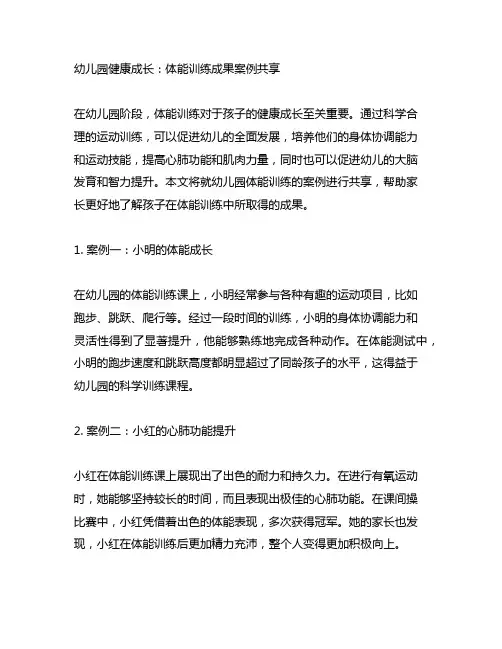 幼儿园健康成长：体能训练成果案例共享

在幼儿园阶段，体能训练对于孩子的健康成长至关重要。通过科学合理的运动训练，可以促进幼儿的全面发展，培养他们的身体协调能力和运动技能，提高心肺功能和肌肉力量，同时也可以促进幼儿的大脑发育和智力提升。本文将就幼儿园体能训练的案例进行共享，帮助家长更好地了解孩子在体能训练中所取得的成果。

1. 案例一：小明的体能成长

在幼儿园的体能训练课上，小明经常参与各种有趣的运动项目，比如跑步、跳跃、爬行等。经过一段时间的训练，小明的身体协调能力和灵活性得到了显著提升，他能够熟练地完成各种动作。在体能测试中，小明的跑步速度和跳跃高度都明显超过了同龄孩子的水平，这得益于幼儿园的科学训练课程。

2. 案例二：小红的心肺功能提升

小红在体能训练课上展现出了出色的耐力和持久力。在进行有氧运动时，她能够坚持较长的时间，而且表现出极佳的心肺功能。在课间操比赛中，小红凭借着出色的体能表现，多次获得冠军。她的家长也发现，小红在体能训练后更加精力充沛，整个人变得更加积极向上。